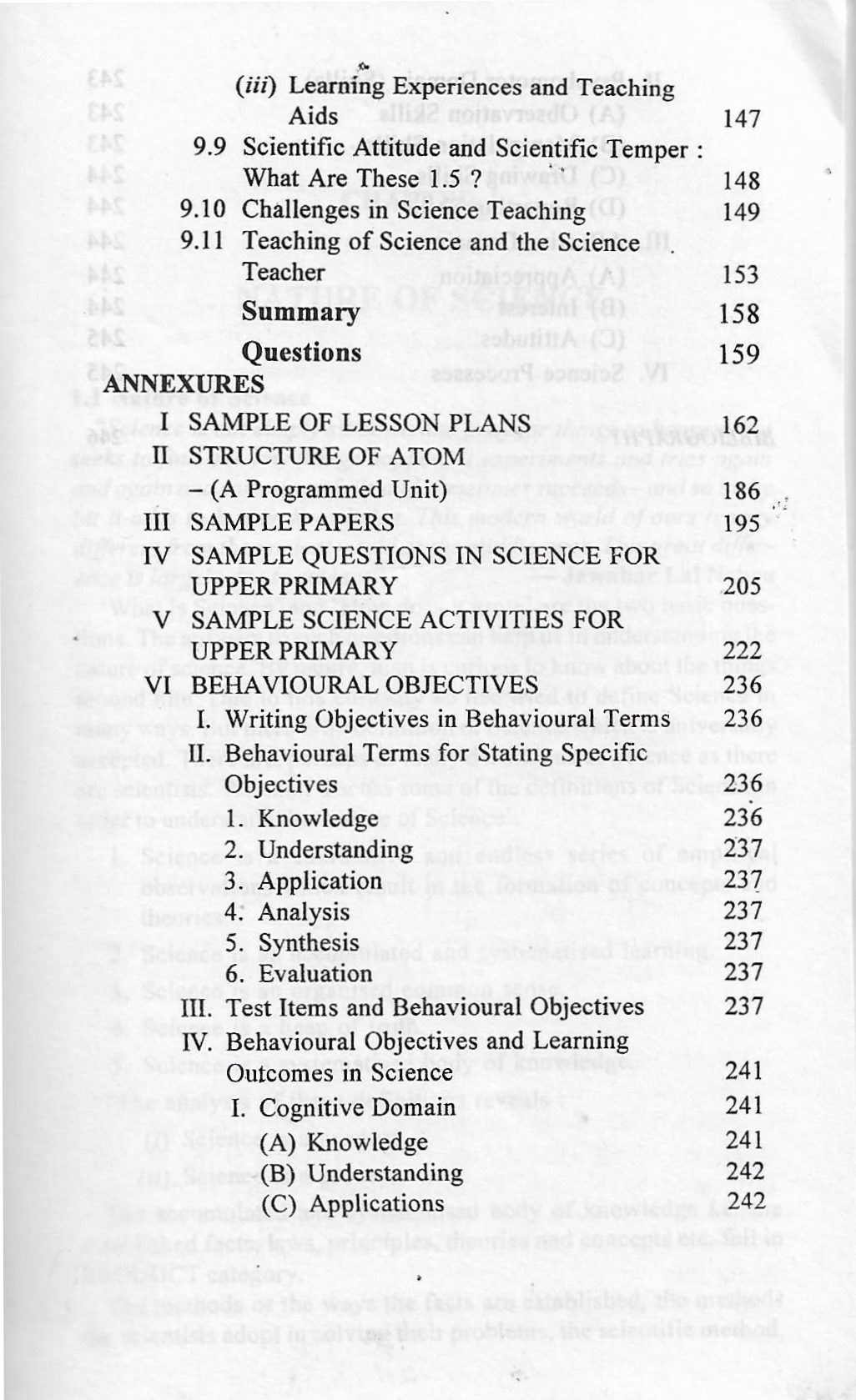 (iii) Learning Experiences and Teaching Aids 147

9.9 Scientific Attitude and Scientific Temper : What Are These 1.5 ? 148

9.10 Challenges in Science Teaching 149

9.11 Teaching of Science and the Science Teacher 153

Summary 158

Questions 159

ANNEXURES

I SAMPLE OF LESSON PLANS 162

II STRUCTURE OF ATOM – (A Programmed Unit) 186

III SAMPLE PAPERS 195

IV SAMPLE QUESTIONS IN SCIENCE FOR UPPER PRIMARY 205

V SAMPLE SCIENCE ACTIVITIES FOR UPPER PRIMARY 222

VI BEHAVIOURAL OBJECTIVES 236

I. Writing Objectives in Behavioural Terms 236

II. Behavioural Terms for Stating Specific Objectives 236

1. Knowledge 236

2. Understanding 237

3. Application 237

4. Analysis 237

5. Synthesis 237

6. Evaluation 237

III. Test Items and Behavioural Objectives 237

IV. Behavioural Objectives and Learning Outcomes in Science 241

I. Cognitive Domain 241

(A) Knowledge 241

(B) Understanding 242

(C) Applications 242